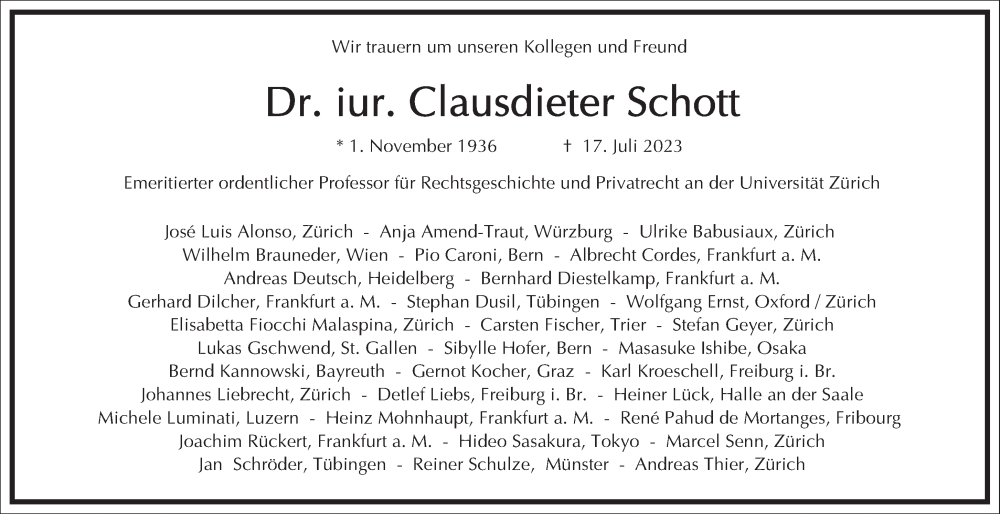 Wir trauern um unseren Kollegen und Freund

Dr. iur. Clausdieter Schott

* 1. November 1936 † 17. Juli 2023

Emeritierter ordentlicher Professor für Rechtsgeschichte und Privatrecht an der Universität Zürich

José Luis Alonso, Zürich - Anja Amend-Traut, Würzburg - Ulrike Babusiaux, Zürich
Wilhelm Brauneder, Wien - Pio Caroni, Bern - Albrecht Cordes, Frankfurt a. M.
Andreas Deutsch, Heidelberg - Bernhard Diestelkamp, Frankfurt a. M.
Gerhard Dilcher, Frankfurt a. M. - Stephan Dusil, Tübingen - Wolfgang Ernst, Oxford / Zürich
Elisabetta Fiocchi Malaspina, Zürich - Carsten Fischer, Trier - Stefan Geyer, Zürich
Lukas Gschwend, St. Gallen - Sibylle Hofer, Bern - Masasuke Ishibe, Osaka
Bernd Kannowski, Bayreuth - Gernot Kocher, Graz - Karl Kroeschell, Freiburg i. Br.
Johannes Liebrecht, Zürich - Detlef Liebs, Freiburg i. Br. - Heiner Lück, Halle an der Saale
Michele Luminati, Luzern - Heinz Mohnhaupt, Frankfurt a. M. - René Pahud de Mortanges, Fribourg
Joachim Rückert, Frankfurt a. M. - Hideo Sasakura, Tokyo - Marcel Senn, Zürich
Jan Schröder, Tübingen - Reiner Schulze, Münster - Andreas Thier, Zürich